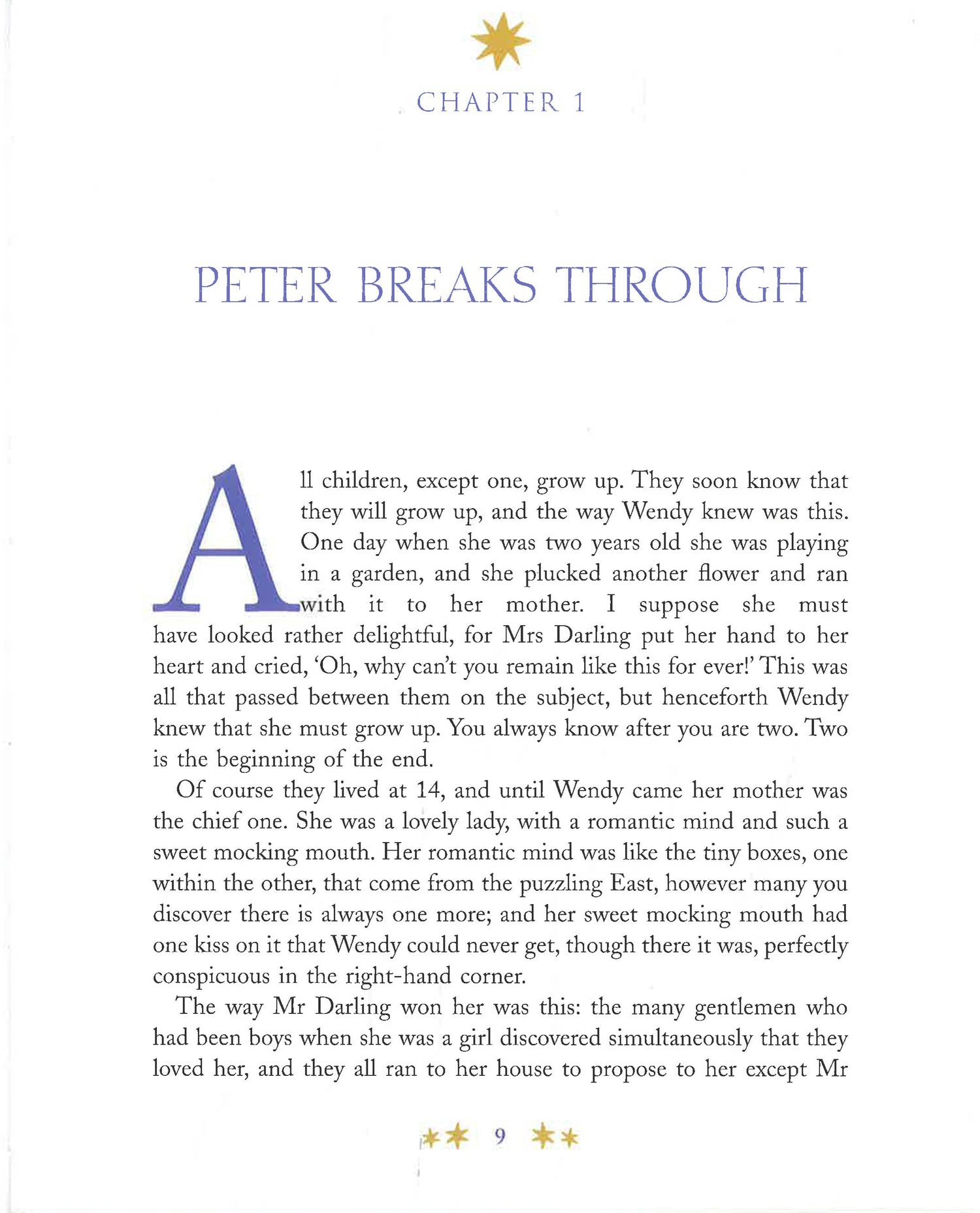 CHAPTER 1

PETER BREAKS THROUGH

All children, except one, grow up. They soon know that they will grow up, and the way Wendy knew was this. One day when she was two years old she was playing in a garden, and she plucked another flower and ran with it to her mother. I suppose she must have looked rather delightful, for Mrs Darling put her hand to her heart and cried, 'Oh, why can't you remain like this for ever!' This was all that passed between them on the subject, but henceforth Wendy knew that she must grow up. You always know after you are two. Two is the beginning of the end.

Of course they lived at 14, and until Wendy came her mother was the chief one. She was a lovely lady, with a romantic mind and such a sweet mocking mouth. Her romantic mind was like the tiny boxes, one within the other, that come from the puzzling East, however many you discover there is always one more; and her sweet mocking mouth had one kiss on it that Wendy could never get, though there it was, perfectly conspicuous in the right-hand corner.

The way Mr Darling won her was this: the many gentlemen who had been boys when she was a girl discovered simultaneously that they loved her, and they all ran to her house to propose to her except Mr

9